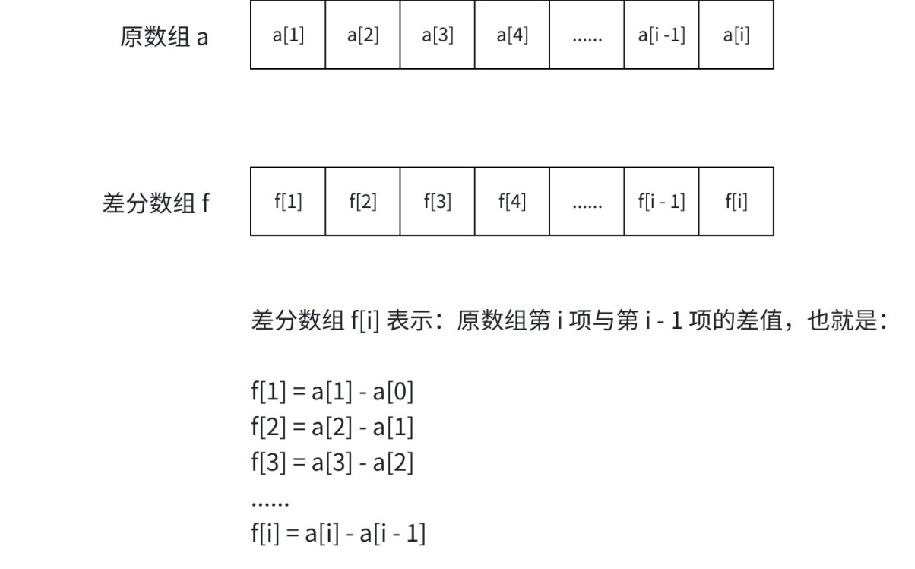 原数组 a

| a[1] | a[2] | a[3] | a[4] | ...... | a[i -1] | a[i] |
|---|---|---|---|---|---|---|

差分数组 f

| f[1] | f[2] | f[3] | f[4] | ...... | f[i - 1] | f[i] |
|---|---|---|---|---|---|---|

差分数组 f[i] 表示：原数组第 i 项与第 i - 1 项的差值，也就是：

f[1] = a[1] - a[0]
f[2] = a[2] - a[1]
f[3] = a[3] - a[2]
......
f[i] = a[i] - a[i - 1]